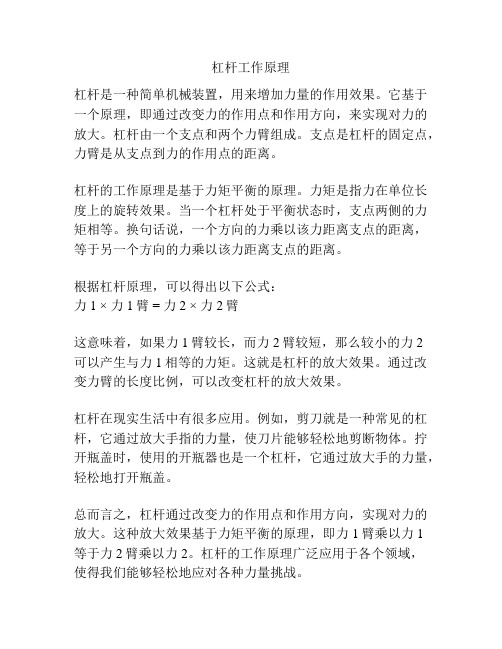 杠杆工作原理

杠杆是一种简单机械装置，用来增加力量的作用效果。它基于一个原理，即通过改变力的作用点和作用方向，来实现对力的放大。杠杆由一个支点和两个力臂组成。支点是杠杆的固定点，力臂是从支点到力的作用点的距离。

杠杆的工作原理是基于力矩平衡的原理。力矩是指力在单位长度上的旋转效果。当一个杠杆处于平衡状态时，支点两侧的力矩相等。换句话说，一个方向的力乘以该力距离支点的距离，等于另一个方向的力乘以该力距离支点的距离。

根据杠杆原理，可以得出以下公式：
力 1 × 力 1 臂 = 力 2 × 力 2 臂

这意味着，如果力 1 臂较长，而力 2 臂较短，那么较小的力 2 可以产生与力 1 相等的力矩。这就是杠杆的放大效果。通过改变力臂的长度比例，可以改变杠杆的放大效果。

杠杆在现实生活中有很多应用。例如，剪刀就是一种常见的杠杆，它通过放大手指的力量，使刀片能够轻松地剪断物体。拧开瓶盖时，使用的开瓶器也是一个杠杆，它通过放大手的力量，轻松地打开瓶盖。

总而言之，杠杆通过改变力的作用点和作用方向，实现对力的放大。这种放大效果基于力矩平衡的原理，即力 1 臂乘以力 1 等于力 2 臂乘以力 2。杠杆的工作原理广泛应用于各个领域，使得我们能够轻松地应对各种力量挑战。